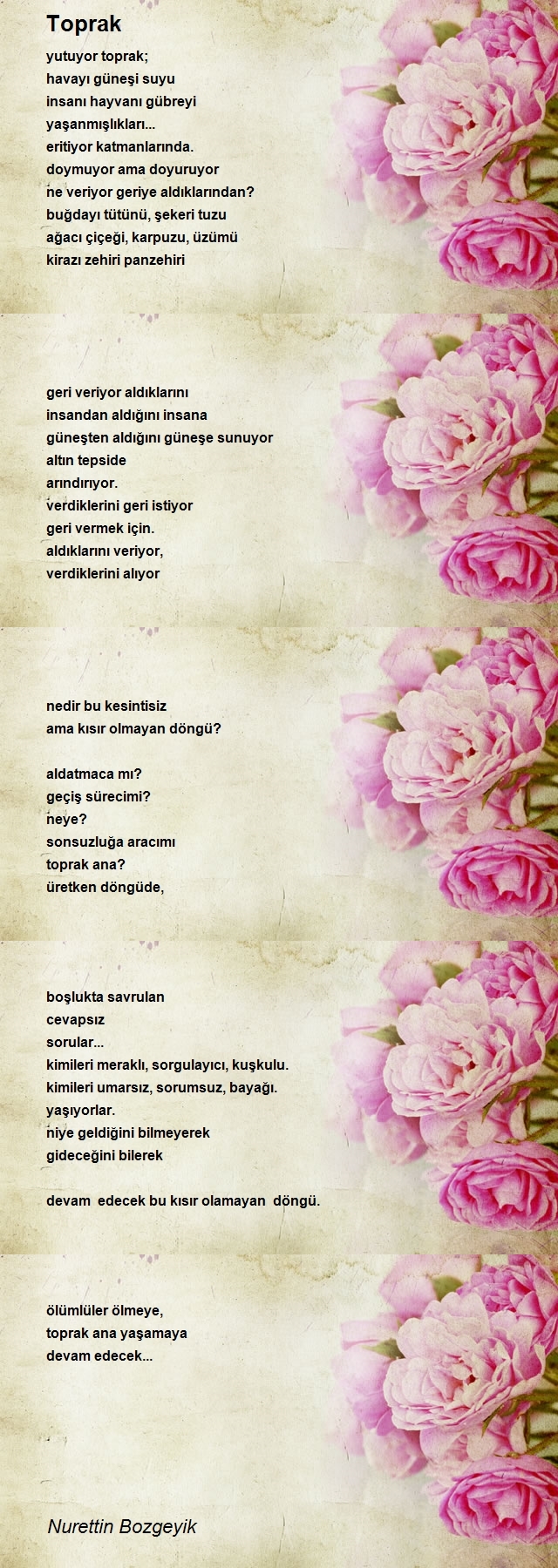 Toprak

yutuyor toprak;
havayı güneşi suyu
insanı hayvanı gübreyi
yaşanmışlıkları...
eritiyor katmanlarında.
doymuyor ama doyuruyor
ne veriyor geriye aldıklarından?
buğdayı tütünü, şekeri tuzu
ağacı çiçeği, karpuzu, üzümü
kirazı zehiri panzehiri

geri veriyor aldıklarını
insandan aldığını insana
güneşten aldığını güneşe sunuyor
altın tepside
arındırıyor.
verdiklerini geri istiyor
geri vermek için.
aldıklarını veriyor,
verdiklerini alıyor

nedir bu kesintisiz
ama kısır olmayan döngü?

aldatmaca mı?
geçiş sürecimi?
neye?
sonsuzluğa aracımı
toprak ana?
üretken döngüde,

boşlukta savrulan
cevapsız
sorular...
kimileri meraklı, sorgulayıcı, kuşkulu.
kimileri umarsız, sorumsuz, bayağı.
yaşıyorlar.
niye geldiğini bilmeyerek
gideceğini bilerek

devam edecek bu kısır olamayan döngü.

ölümlüler ölmeye,
toprak ana yaşamaya
devam edecek...

Nurettin Bozgeyik